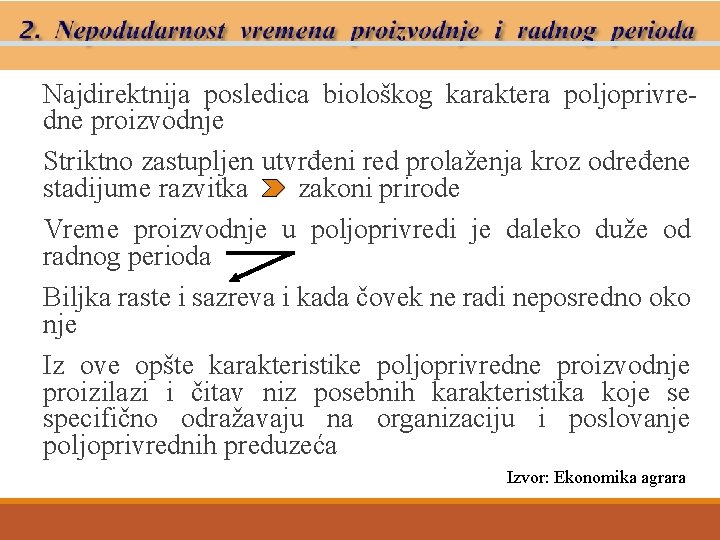 2. Nepodudarnost vremena proizvodnje i radnog perioda

Najdirektnija posledica biološkog karaktera poljoprivredne proizvodnje

Striktno zastupljen utvrđeni red prolaženja kroz određene stadijume razvitka zakoni prirode

Vreme proizvodnje u poljoprivredi je daleko duže od radnog perioda

Biljka raste i sazreva i kada čovek ne radi neposredno oko nje

Iz ove opšte karakteristike poljoprivredne proizvodnje proizilazi i čitav niz posebnih karakteristika koje se specifično odražavaju na organizaciju i poslovanje poljoprivrednih preduzeća

Izvor: Ekonomika agrara